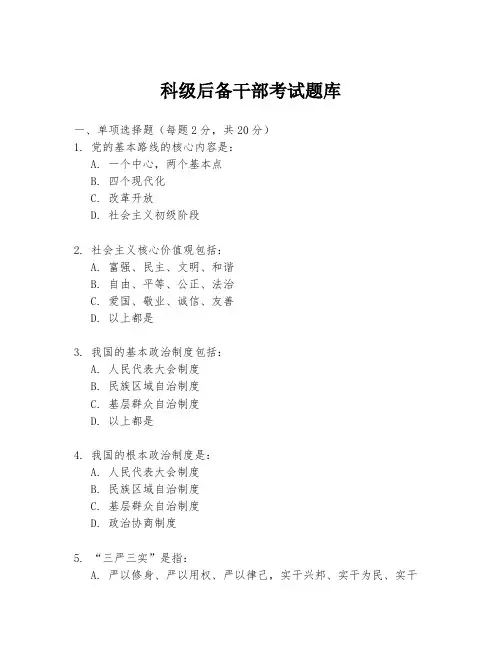 科级后备干部考试题库

一、单项选择题（每题2分，共20分）

1. 党的基本路线的核心内容是：

A. 一个中心，两个基本点

B. 四个现代化

C. 改革开放

D. 社会主义初级阶段

2. 社会主义核心价值观包括：

A. 富强、民主、文明、和谐

B. 自由、平等、公正、法治

C. 爱国、敬业、诚信、友善

D. 以上都是

3. 我国的基本政治制度包括：

A. 人民代表大会制度

B. 民族区域自治制度

C. 基层群众自治制度

D. 以上都是

4. 我国的根本政治制度是：

A. 人民代表大会制度

B. 民族区域自治制度

C. 基层群众自治制度

D. 政治协商制度

5. “三严三实”是指：

A. 严以修身、严以用权、严以律己，实干兴邦、实干为民、实干